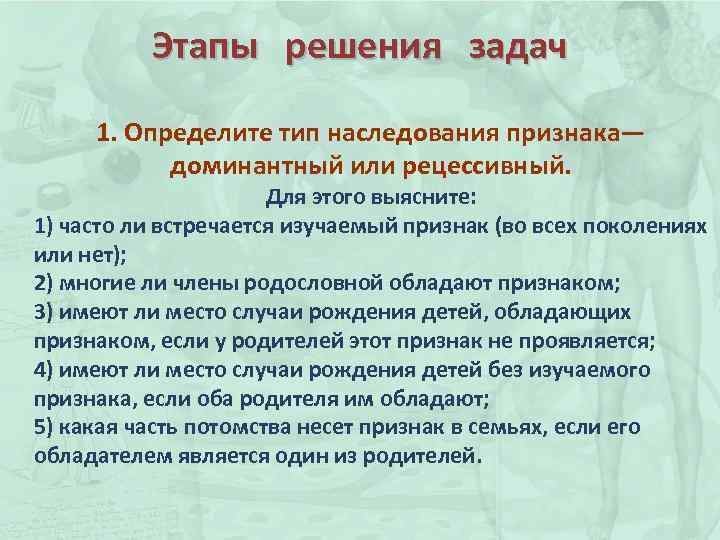 Этапы решения задач

1. Определите тип наследования признака— доминантный или рецессивный.

Для этого выясните:

1) часто ли встречается изучаемый признак (во всех поколениях или нет);
2) многие ли члены родословной обладают признаком;
3) имеют ли место случаи рождения детей, обладающих признаком, если у родителей этот признак не проявляется;
4) имеют ли место случаи рождения детей без изучаемого признака, если оба родителя им обладают;
5) какая часть потомства несет признак в семьях, если его обладателем является один из родителей.